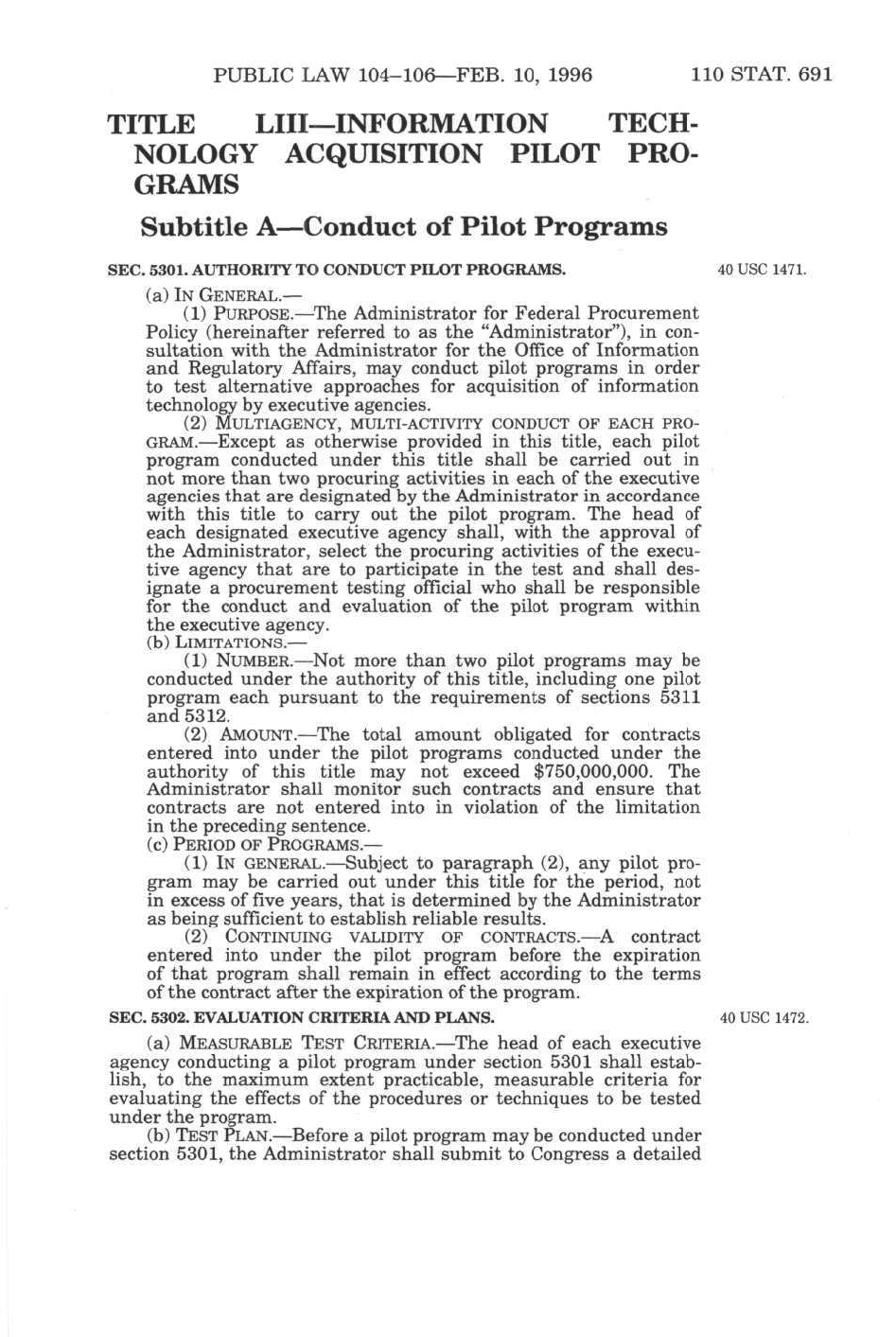 PUBLIC LAW 104–106—FEB. 10, 1996

110 STAT. 691

TITLE LIII—INFORMATION TECHNOLOGY ACQUISITION PILOT PROGRAMS

Subtitle A—Conduct of Pilot Programs

SEC. 5301. AUTHORITY TO CONDUCT PILOT PROGRAMS.

40 USC 1471.

(a) IN GENERAL.—

(1) PURPOSE.—The Administrator for Federal Procurement Policy (hereinafter referred to as the "Administrator"), in consultation with the Administrator for the Office of Information and Regulatory Affairs, may conduct pilot programs in order to test alternative approaches for acquisition of information technology by executive agencies.

(2) MULTIAGENCY, MULTI-ACTIVITY CONDUCT OF EACH PROGRAM.—Except as otherwise provided in this title, each pilot program conducted under this title shall be carried out in not more than two procuring activities in each of the executive agencies that are designated by the Administrator in accordance with this title to carry out the pilot program. The head of each designated executive agency shall, with the approval of the Administrator, select the procuring activities of the executive agency that are to participate in the test and shall designate a procurement testing official who shall be responsible for the conduct and evaluation of the pilot program within the executive agency.

(b) LIMITATIONS.—

(1) NUMBER.—Not more than two pilot programs may be conducted under the authority of this title, including one pilot program each pursuant to the requirements of sections 5311 and 5312.

(2) AMOUNT.—The total amount obligated for contracts entered into under the pilot programs conducted under the authority of this title may not exceed $750,000,000. The Administrator shall monitor such contracts and ensure that contracts are not entered into in violation of the limitation in the preceding sentence.

(c) PERIOD OF PROGRAMS.—

(1) IN GENERAL.—Subject to paragraph (2), any pilot program may be carried out under this title for the period, not in excess of five years, that is determined by the Administrator as being sufficient to establish reliable results.

(2) CONTINUING VALIDITY OF CONTRACTS.—A contract entered into under the pilot program before the expiration of that program shall remain in effect according to the terms of the contract after the expiration of the program.

SEC. 5302. EVALUATION CRITERIA AND PLANS.

40 USC 1472.

(a) MEASURABLE TEST CRITERIA.—The head of each executive agency conducting a pilot program under section 5301 shall establish, to the maximum extent practicable, measurable criteria for evaluating the effects of the procedures or techniques to be tested under the program.

(b) TEST PLAN.—Before a pilot program may be conducted under section 5301, the Administrator shall submit to Congress a detailed